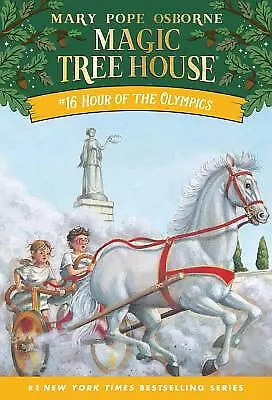 MARY POPE OSBORNE
MAGIC
TREE HOUSE
#16 HOUR OF THE OLYMPICS

#1 NEW YORK TIMES BESTSELLING SERIES